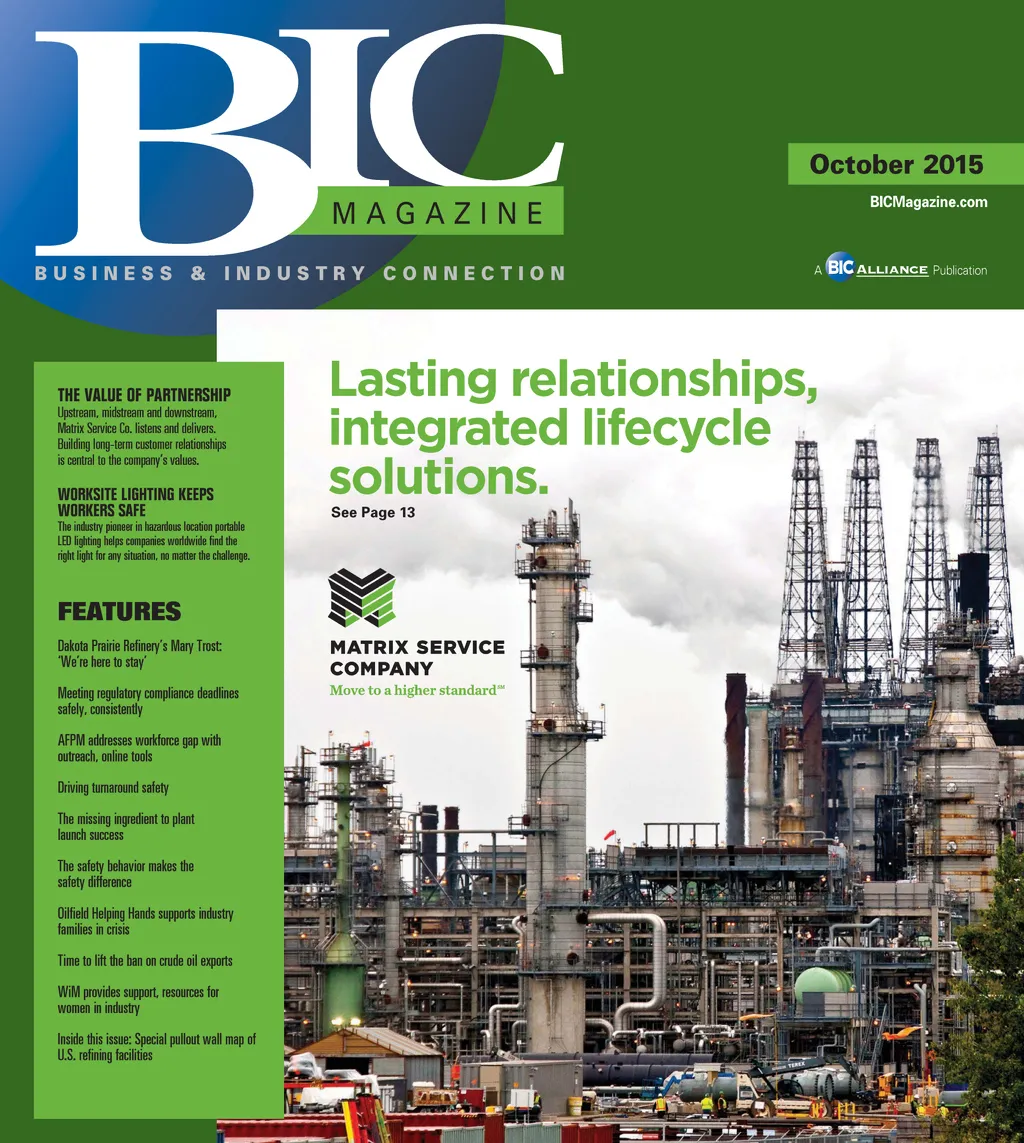 BIC

MAGAZINE

BUSINESS & INDUSTRY CONNECTION

October 2015

BICMagazine.com

A BIC ALLIANCE Publication

THE VALUE OF PARTNERSHIP
Upstream, midstream and downstream, Matrix Service Co. listens and delivers. Building long-term customer relationships is central to the company's values.

WORKSITE LIGHTING KEEPS WORKERS SAFE
The industry pioneer in hazardous location portable LED lighting helps companies worldwide find the right light for any situation, no matter the challenge.

FEATURES

Dakota Prairie Refinery's Mary Trost: 'We're here to stay'

Meeting regulatory compliance deadlines safely, consistently

AFPM addresses workforce gap with outreach, online tools

Driving turnaround safety

The missing ingredient to plant launch success

The safety behavior makes the safety difference

Oilfield Helping Hands supports industry families in crisis

Time to lift the ban on crude oil exports

WiM provides support, resources for women in industry

Inside this issue: Special pullout wall map of U.S. refining facilities

Lasting relationships, integrated lifecycle solutions.

See Page 13

MATRIX SERVICE COMPANY
Move to a higher standard℠